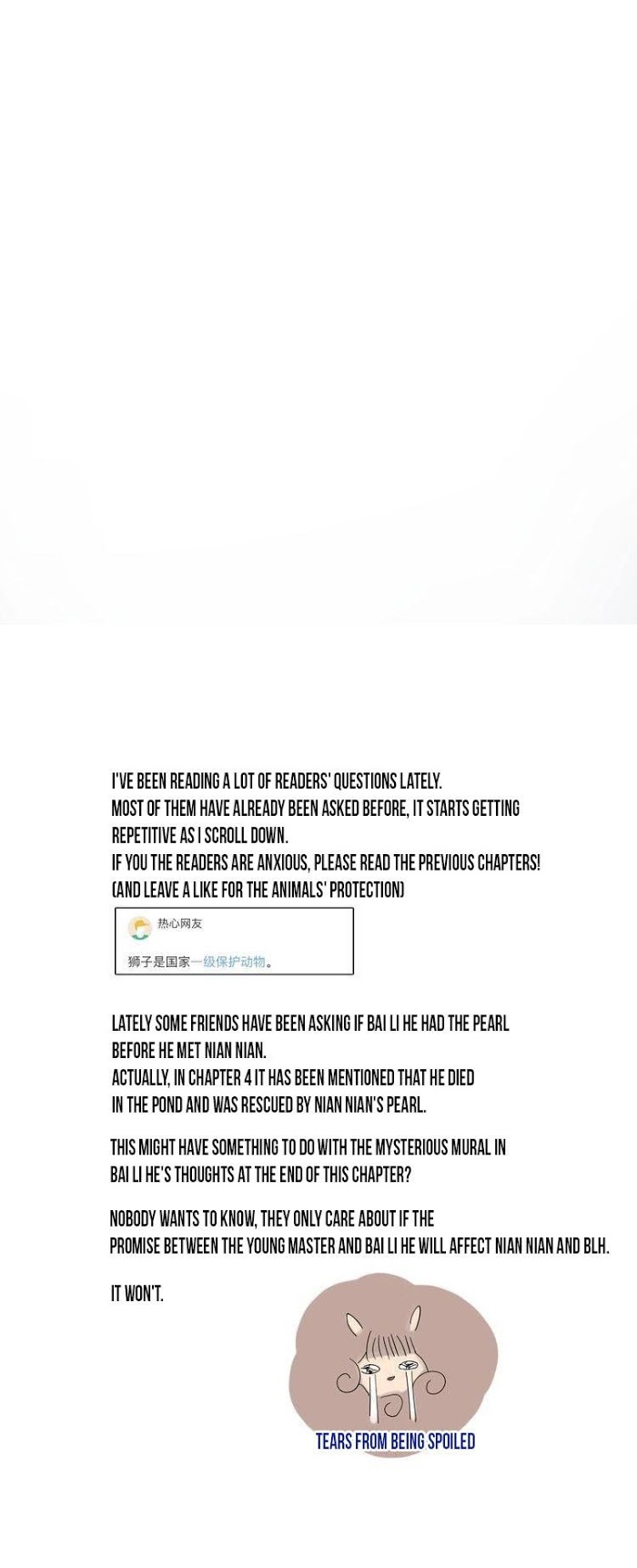 I'VE BEEN READING A LOT OF READERS' QUESTIONS LATELY.
MOST OF THEM HAVE ALREADY BEEN ASKED BEFORE, IT STARTS GETTING REPETITIVE AS I SCROLL DOWN.
IF YOU THE READERS ARE ANXIOUS, PLEASE READ THE PREVIOUS CHAPTERS!
(AND LEAVE A LIKE FOR THE ANIMALS' PROTECTION)

热心网友

狮子是国家一级保护动物。

LATELY SOME FRIENDS HAVE BEEN ASKING IF BAI LI HE HAD THE PEARL BEFORE HE MET NIAN NIAN.
ACTUALLY, IN CHAPTER 4 IT HAS BEEN MENTIONED THAT HE DIED IN THE POND AND WAS RESCUED BY NIAN NIAN'S PEARL.

THIS MIGHT HAVE SOMETHING TO DO WITH THE MYSTERIOUS MURAL IN BAI LI HE'S THOUGHTS AT THE END OF THIS CHAPTER?

NOBODY WANTS TO KNOW, THEY ONLY CARE ABOUT IF THE PROMISE BETWEEN THE YOUNG MASTER AND BAI LI HE WILL AFFECT NIAN NIAN AND BLH.

IT WON'T.

TEARS FROM BEING SPOILED